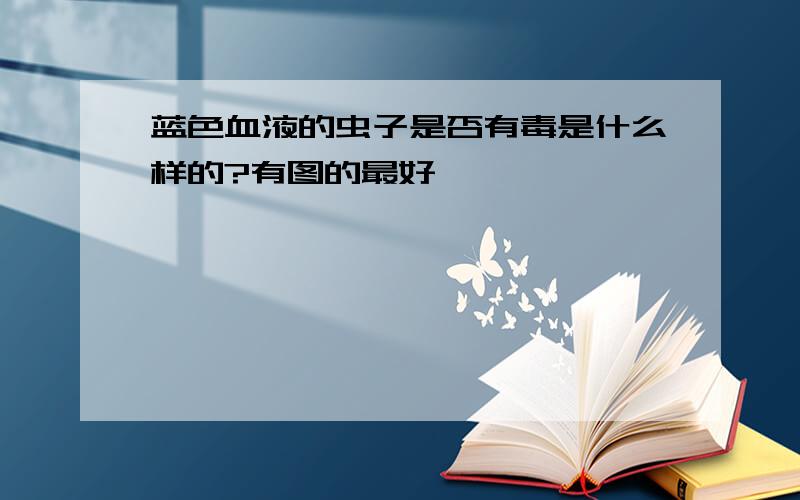 蓝色血液的虫子是否有毒是什么样的?有图的最好